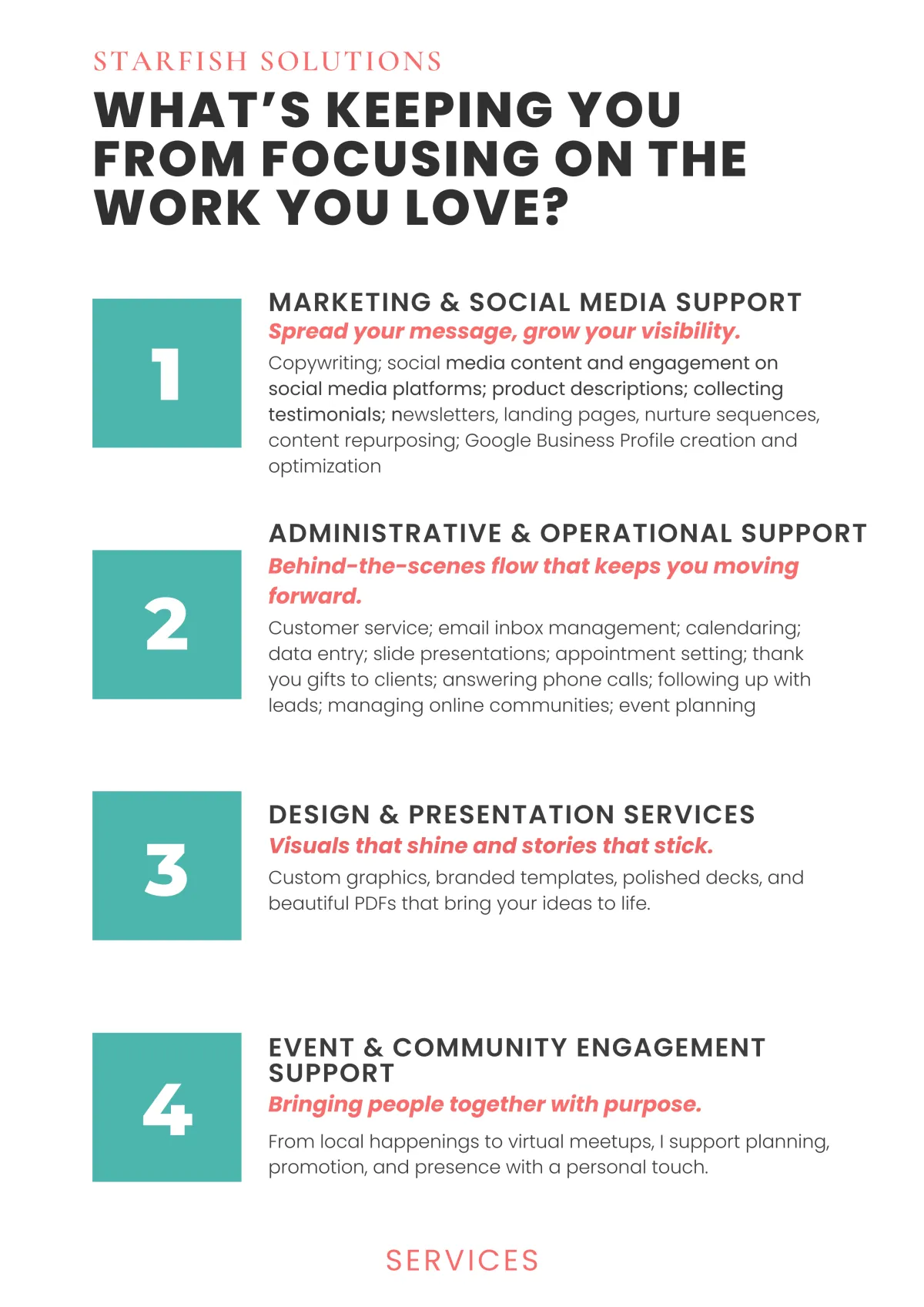 STARFISH SOLUTIONS

WHAT'S KEEPING YOU FROM FOCUSING ON THE WORK YOU LOVE?

1

MARKETING & SOCIAL MEDIA SUPPORT

Spread your message, grow your visibility.

Copywriting; social media content and engagement on social media platforms; product descriptions; collecting testimonials; newsletters, landing pages, nurture sequences, content repurposing; Google Business Profile creation and optimization

2

ADMINISTRATIVE & OPERATIONAL SUPPORT

Behind-the-scenes flow that keeps you moving forward.

Customer service; email inbox management; calendaring; data entry; slide presentations; appointment setting; thank you gifts to clients; answering phone calls; following up with leads; managing online communities; event planning

3

DESIGN & PRESENTATION SERVICES

Visuals that shine and stories that stick.

Custom graphics, branded templates, polished decks, and beautiful PDFs that bring your ideas to life.

4

EVENT & COMMUNITY ENGAGEMENT SUPPORT

Bringing people together with purpose.

From local happenings to virtual meetups, I support planning, promotion, and presence with a personal touch.

SERVICES